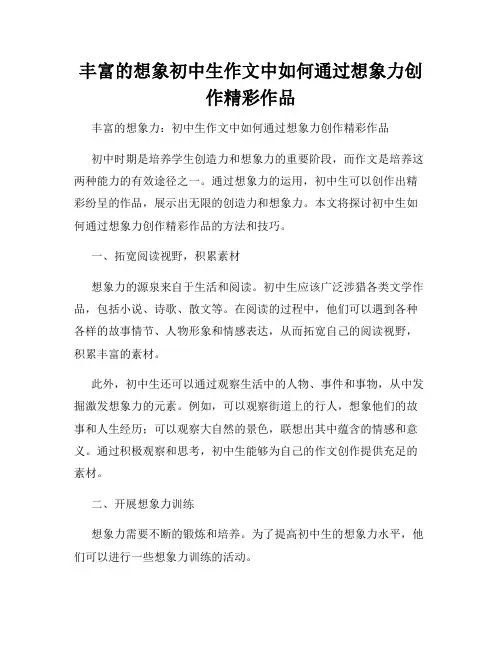 丰富的想象初中生作文中如何通过想象力创作精彩作品

丰富的想象力：初中生作文中如何通过想象力创作精彩作品

初中时期是培养学生创造力和想象力的重要阶段，而作文是培养这两种能力的有效途径之一。通过想象力的运用，初中生可以创作出精彩纷呈的作品，展示出无限的创造力和想象力。本文将探讨初中生如何通过想象力创作精彩作品的方法和技巧。

一、拓宽阅读视野，积累素材

想象力的源泉来自于生活和阅读。初中生应该广泛涉猎各类文学作品，包括小说、诗歌、散文等。在阅读的过程中，他们可以遇到各种各样的故事情节、人物形象和情感表达，从而拓宽自己的阅读视野，积累丰富的素材。

此外，初中生还可以通过观察生活中的人物、事件和事物，从中发掘激发想象力的元素。例如，可以观察街道上的行人，想象他们的故事和人生经历；可以观察大自然的景色，联想出其中蕴含的情感和意义。通过积极观察和思考，初中生能够为自己的作文创作提供充足的素材。

二、开展想象力训练

想象力需要不断的锻炼和培养。为了提高初中生的想象力水平，他们可以进行一些想象力训练的活动。